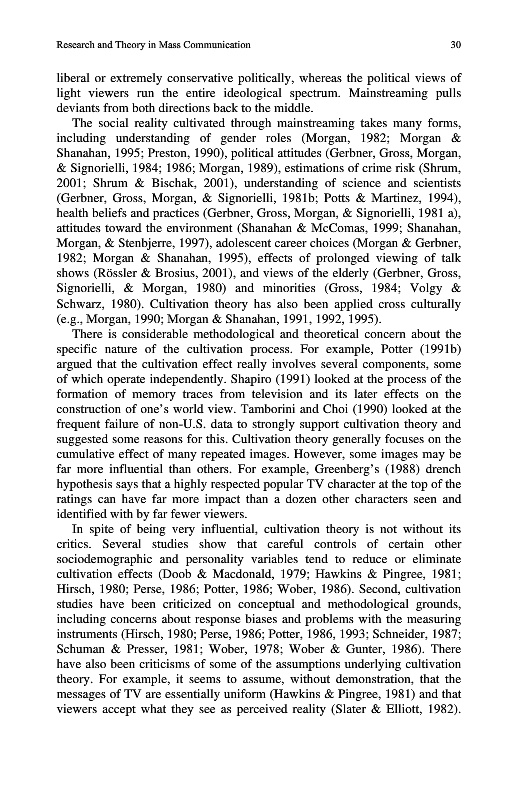 Research and Theory in Mass Communication 30

liberal or extremely conservative politically, whereas the political views of light viewers run the entire ideological spectrum. Mainstreaming pulls deviants from both directions back to the middle.

The social reality cultivated through mainstreaming takes many forms, including understanding of gender roles (Morgan, 1982; Morgan & Shanahan, 1995; Preston, 1990), political attitudes (Gerbner, Gross, Morgan, & Signorielli, 1984; 1986; Morgan, 1989), estimations of crime risk (Shrum, 2001; Shrum & Bischak, 2001), understanding of science and scientists (Gerbner, Gross, Morgan, & Signorielli, 1981b; Potts & Martinez, 1994), health beliefs and practices (Gerbner, Gross, Morgan, & Signorielli, 1981 a), attitudes toward the environment (Shanahan & McComas, 1999; Shanahan, Morgan, & Stenbjerre, 1997), adolescent career choices (Morgan & Gerbner, 1982; Morgan & Shanahan, 1995), effects of prolonged viewing of talk shows (Rössler & Brosius, 2001), and views of the elderly (Gerbner, Gross, Signorielli, & Morgan, 1980) and minorities (Gross, 1984; Volgy & Schwarz, 1980). Cultivation theory has also been applied cross culturally (e.g., Morgan, 1990; Morgan & Shanahan, 1991, 1992, 1995).

There is considerable methodological and theoretical concern about the specific nature of the cultivation process. For example, Potter (1991b) argued that the cultivation effect really involves several components, some of which operate independently. Shapiro (1991) looked at the process of the formation of memory traces from television and its later effects on the construction of one's world view. Tamborini and Choi (1990) looked at the frequent failure of non-U.S. data to strongly support cultivation theory and suggested some reasons for this. Cultivation theory generally focuses on the cumulative effect of many repeated images. However, some images may be far more influential than others. For example, Greenberg's (1988) drench hypothesis says that a highly respected popular TV character at the top of the ratings can have far more impact than a dozen other characters seen and identified with by far fewer viewers.

In spite of being very influential, cultivation theory is not without its critics. Several studies show that careful controls of certain other sociodemographic and personality variables tend to reduce or eliminate cultivation effects (Doob & Macdonald, 1979; Hawkins & Pingree, 1981; Hirsch, 1980; Perse, 1986; Potter, 1986; Wober, 1986). Second, cultivation studies have been criticized on conceptual and methodological grounds, including concerns about response biases and problems with the measuring instruments (Hirsch, 1980; Perse, 1986; Potter, 1986, 1993; Schneider, 1987; Schuman & Presser, 1981; Wober, 1978; Wober & Gunter, 1986). There have also been criticisms of some of the assumptions underlying cultivation theory. For example, it seems to assume, without demonstration, that the messages of TV are essentially uniform (Hawkins & Pingree, 1981) and that viewers accept what they see as perceived reality (Slater & Elliott, 1982).